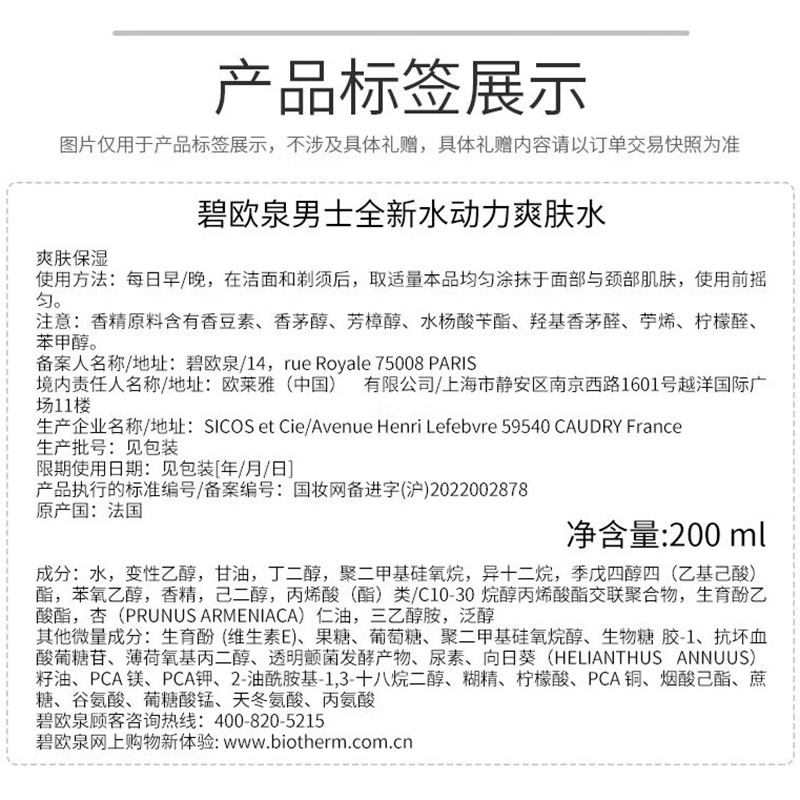 产品标签展示

图片仅用于产品标签展示，不涉及具体礼赠，具体礼赠内容请以订单交易快照为准

碧欧泉男士全新水动力爽肤水

爽肤保湿
使用方法：每日早/晚，在洁面和剃须后，取适量本品均匀涂抹于面部与颈部肌肤，使用前摇匀。
注意：香精原料含有香豆素、香茅醇、芳樟醇、水杨酸苄酯、羟基香茅醛、苧烯、柠檬醛、苯甲醇。
备案人名称/地址：碧欧泉/14，rue Royale 75008 PARIS
境内责任人名称/地址：欧莱雅（中国） 有限公司/上海市静安区南京西路1601号越洋国际广场11楼
生产企业名称/地址：SICOS et Cie/Avenue Henri Lefebvre 59540 CAUDRY France
生产批号：见包装
限期使用日期：见包装[年/月/日]
产品执行的标准编号/备案编号：国妆网备进字(沪)2022002878
原产国：法国

净含量:200 ml

成分：水，变性乙醇，甘油，丁二醇，聚二甲基硅氧烷，异十二烷，季戊四醇四（乙基己酸）酯，苯氧乙醇，香精，己二醇，丙烯酸（酯）类/C10-30 烷醇丙烯酸酯交联聚合物，生育酚乙酸酯，杏（PRUNUS ARMENIACA）仁油，三乙醇胺，泛醇
其他微量成分：生育酚 (维生素E)、果糖、葡萄糖、聚二甲基硅氧烷醇、生物糖 胶-1、抗坏血酸葡糖苷、薄荷氧基丙二醇、透明颤菌发酵产物、尿素、向日葵（HELIANTHUS ANNUUS）籽油、PCA 镁、PCA钾、2-油酰胺基-1,3-十八烷二醇、糊精、柠檬酸、PCA 铜、烟酸己酯、蔗糖、谷氨酸、葡糖酸锰、天冬氨酸、丙氨酸
碧欧泉顾客咨询热线：400-820-5215
碧欧泉网上购物新体验: www.biotherm.com.cn